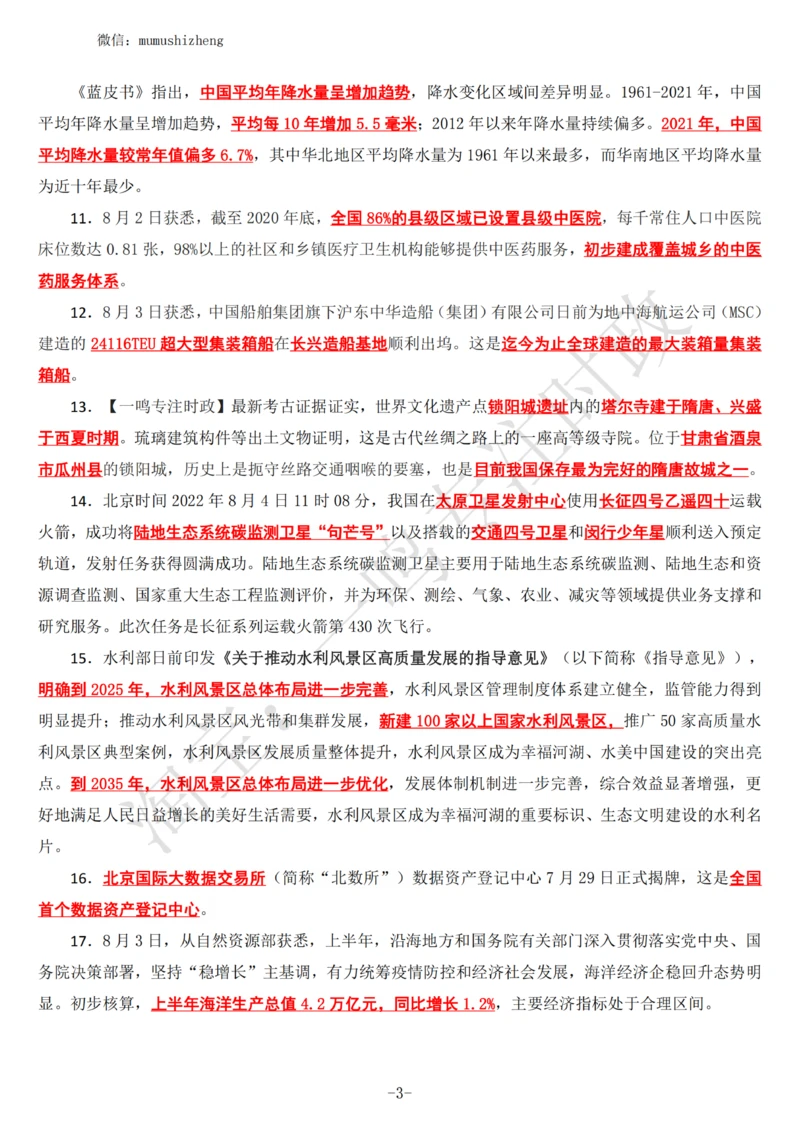 微信：mumushizheng

《蓝皮书》指出，中国平均年降水量呈增加趋势，降水变化区域间差异明显。1961-2021 年，中国平均年降水量呈增加趋势，平均每 10 年增加 5.5 毫米；2012 年以来年降水量持续偏多。2021 年，中国平均降水量较常年值偏多 6.7%，其中华北地区平均降水量为 1961 年以来最多，而华南地区平均降水量为近十年最少。

11. 8 月 2 日获悉，截至 2020 年底，全国 86%的县级区域已设置县级中医院，每千常住人口中医院床位数达 0.81 张，98%以上的社区和乡镇医疗卫生机构能够提供中医药服务，初步建成覆盖城乡的中医药服务体系。

12. 8 月 3 日获悉，中国船舶集团旗下沪东中华造船（集团）有限公司日前为地中海航运公司（MSC）建造的 24116TEU 超大型集装箱船在长兴造船基地顺利出坞。这是迄今为止全球建造的最大装箱量集装箱船。

13. 【一鸣专注时政】最新考古证据证实，世界文化遗产点锁阳城遗址内的塔尔寺建于隋唐、兴盛于西夏时期。琉璃建筑构件等出土文物证明，这是古代丝绸之路上的一座高等级寺院。位于甘肃省酒泉市瓜州县的锁阳城，历史上是扼守丝路交通咽喉的要塞，也是目前我国保存最为完好的隋唐故城之一。

14. 北京时间 2022 年 8 月 4 日 11 时 08 分，我国在太原卫星发射中心使用长征四号乙遥四十运载火箭，成功将陆地生态系统碳监测卫星“句芒号”以及搭载的交通四号卫星和闵行少年星顺利送入预定轨道，发射任务获得圆满成功。陆地生态系统碳监测卫星主要用于陆地生态系统碳监测、陆地生态和资源调查监测、国家重大生态工程监测评价，并为环保、测绘、气象、农业、减灾等领域提供业务支撑和研究服务。此次任务是长征系列运载火箭第 430 次飞行。

15. 水利部日前印发《关于推动水利风景区高质量发展的指导意见》（以下简称《指导意见》），明确到 2025 年，水利风景区总体布局进一步完善，水利风景区管理制度体系建立健全，监管能力得到明显提升；推动水利风景区风光带和集群发展，新建 100 家以上国家水利风景区，推广 50 家高质量水利风景区典型案例，水利风景区发展质量整体提升，水利风景区成为幸福河湖、水美中国建设的突出亮点。到 2035 年，水利风景区总体布局进一步优化，发展体制机制进一步完善，综合效益显著增强，更好地满足人民日益增长的美好生活需要，水利风景区成为幸福河湖的重要标识、生态文明建设的水利名片。

16. 北京国际大数据交易所（简称“北数所”）数据资产登记中心 7 月 29 日正式揭牌，这是全国首个数据资产登记中心。

17. 8 月 3 日，从自然资源部获悉，上半年，沿海地方和国务院有关部门深入贯彻落实党中央、国务院决策部署，坚持“稳增长”主基调，有力统筹疫情防控和经济社会发展，海洋经济企稳回升态势明显。初步核算，上半年海洋生产总值 4.2 万亿元，同比增长 1.2%，主要经济指标处于合理区间。

-3-